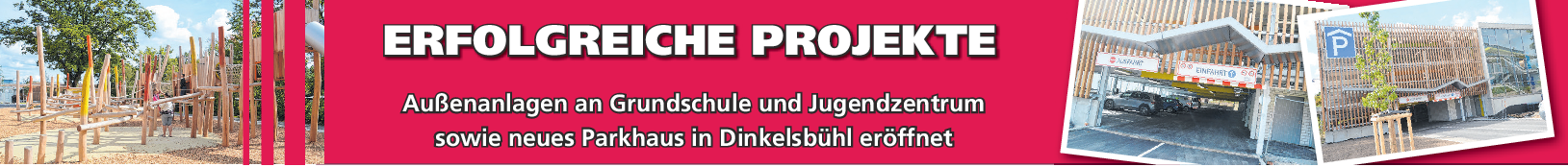 ERFOLGREICHE PROJEKTE

Außenanlagen an Grundschule und Jugendzentrum sowie neues Parkhaus in Dinkelsbühl eröffnet

AUSFAHRT

EINFAHRT

P